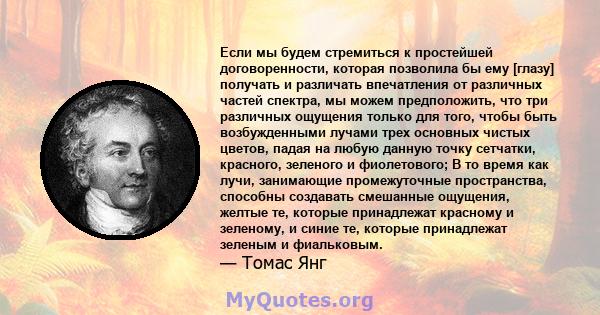 Если мы будем стремиться к простейшей договоренности, которая позволила бы ему [глазу] получать и различать впечатления от различных частей спектра, мы можем предположить, что три различных ощущения только для того, чтобы быть возбужденными лучами трех основных чистых цветов, падая на любую данную точку сетчатки, красного, зеленого и фиолетового; В то время как лучи, занимающие промежуточные пространства, способны создавать смешанные ощущения, желтые те, которые принадлежат красному и зеленому, и синие те, которые принадлежат зеленым и фиальковым.
— Томас Янг

MyQuotes.org